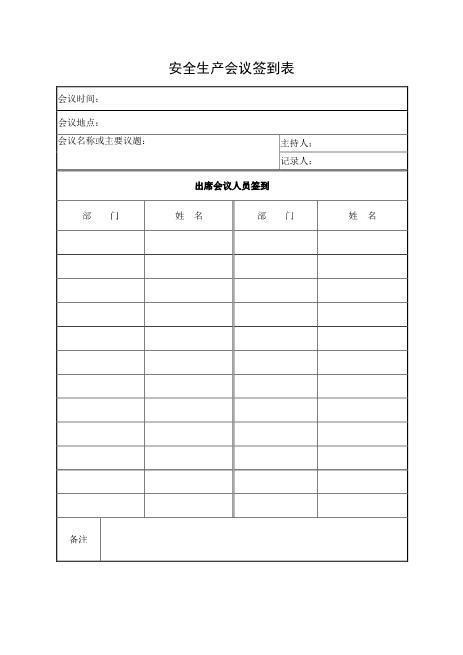 安全生产会议签到表

会议时间：

会议地点：

会议名称或主要议题：

主持人：

记录人：

出席会议人员签到

| 部　门 | 姓　名 | 部　门 | 姓　名 |
|---|---|---|---|
| | | | |
| | | | |
| | | | |
| | | | |
| | | | |
| | | | |
| | | | |
| | | | |
| | | | |
| | | | |
| | | | |
| | | | |

备注